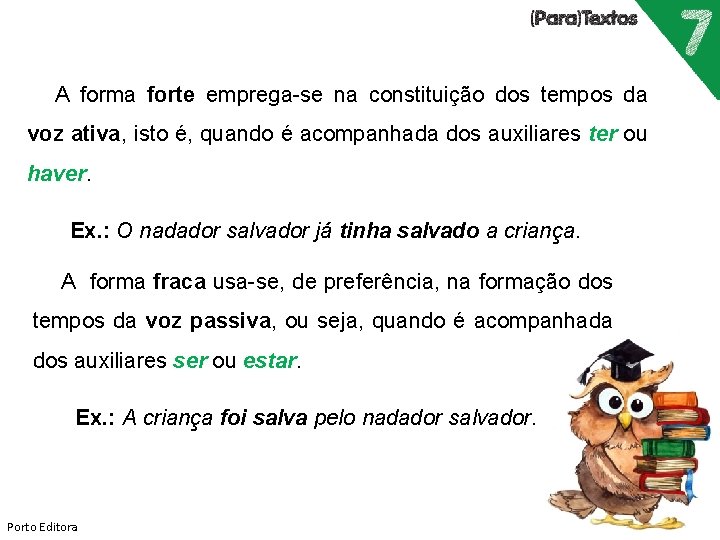 (Para)Textos 7

A forma forte emprega-se na constituição dos tempos da voz ativa, isto é, quando é acompanhada dos auxiliares ter ou haver.

Ex.: O nadador salvador já tinha salvado a criança.

A forma fraca usa-se, de preferência, na formação dos tempos da voz passiva, ou seja, quando é acompanhada dos auxiliares ser ou estar.

Ex.: A criança foi salva pelo nadador salvador.

Porto Editora